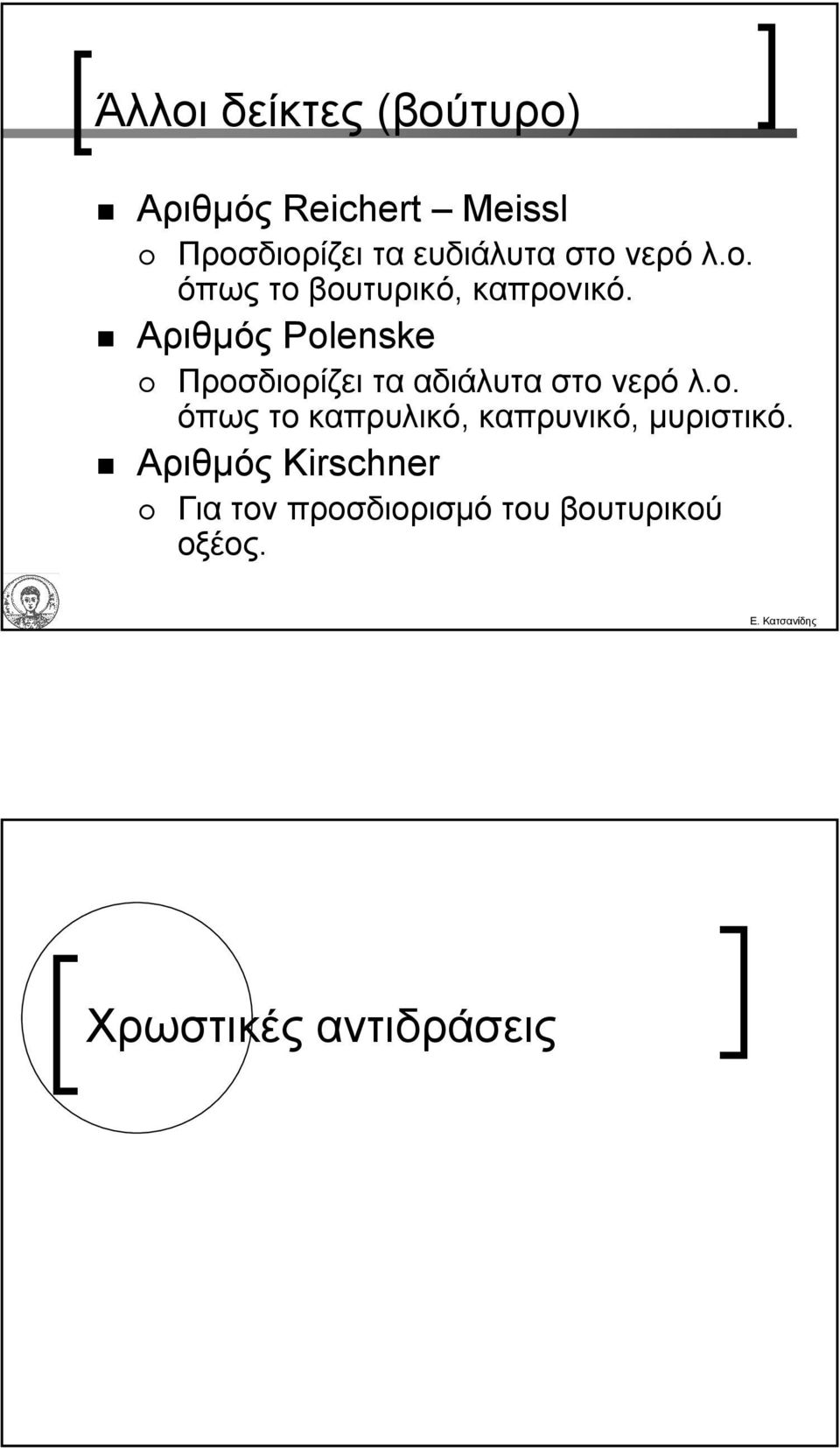 Άλλοι δείκτες (βούτυρο)

Αριθμός Reichert – Meissl

Προσδιορίζει τα ευδιάλυτα στο νερό λ.ο. όπως το βουτυρικό, καπρονικό.

Αριθμός Polenske

Προσδιορίζει τα αδιάλυτα στο νερό λ.ο. όπως το καπρυλικό, καπρυνικό, μυριστικό.

Αριθμός Kirschner

Για τον προσδιορισμό του βουτυρικού οξέος.

Ε. Κατσανίδης

Χρωστικές αντιδράσεις